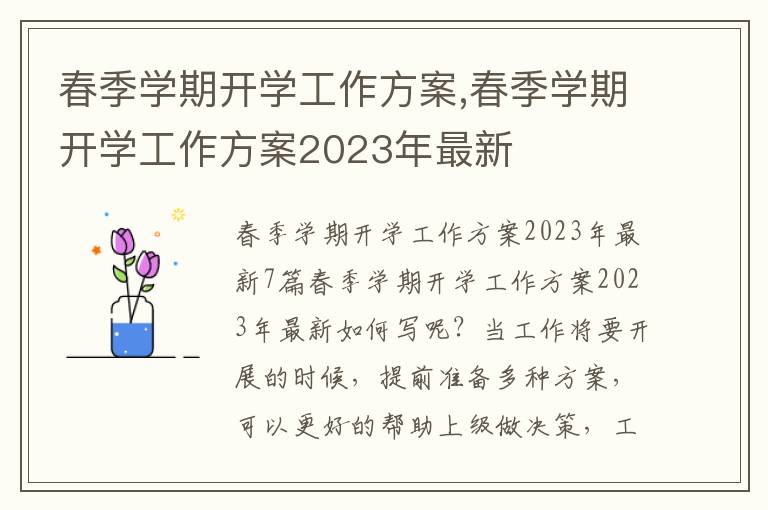 春季学期开学工作方案,春季学期开学工作方案2023年最新

春季学期开学工作方案2023年最新7篇春季学期开学工作方案2023年最新如何写呢？当工作将要开展的时候，提前准备多种方案，可以更好的帮助上级做决策，工